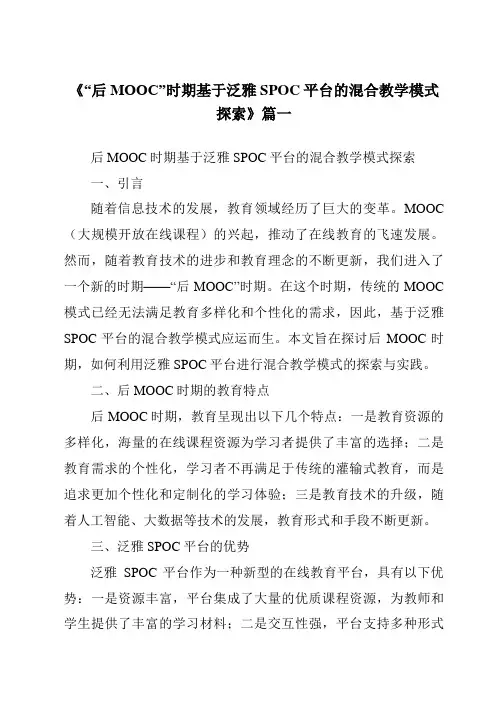 《“后 MOOC”时期基于泛雅 SPOC 平台的混合教学模式探索》篇一

后 MOOC 时期基于泛雅 SPOC 平台的混合教学模式探索

一、引言

随着信息技术的发展，教育领域经历了巨大的变革。MOOC（大规模开放在线课程）的兴起，推动了在线教育的飞速发展。然而，随着教育技术的进步和教育理念的不断更新，我们进入了一个新的时期——“后 MOOC”时期。在这个时期，传统的 MOOC 模式已经无法满足教育多样化和个性化的需求，因此，基于泛雅 SPOC 平台的混合教学模式应运而生。本文旨在探讨后 MOOC 时期，如何利用泛雅 SPOC 平台进行混合教学模式的探索与实践。

二、后 MOOC 时期的教育特点

后 MOOC 时期，教育呈现出以下几个特点：一是教育资源的多样化，海量的在线课程资源为学习者提供了丰富的选择；二是教育需求的个性化，学习者不再满足于传统的灌输式教育，而是追求更加个性化和定制化的学习体验；三是教育技术的升级，随着人工智能、大数据等技术的发展，教育形式和手段不断更新。

三、泛雅 SPOC 平台的优势

泛雅 SPOC 平台作为一种新型的在线教育平台，具有以下优势：一是资源丰富，平台集成了大量的优质课程资源，为教师和学生提供了丰富的学习材料；二是交互性强，平台支持多种形式